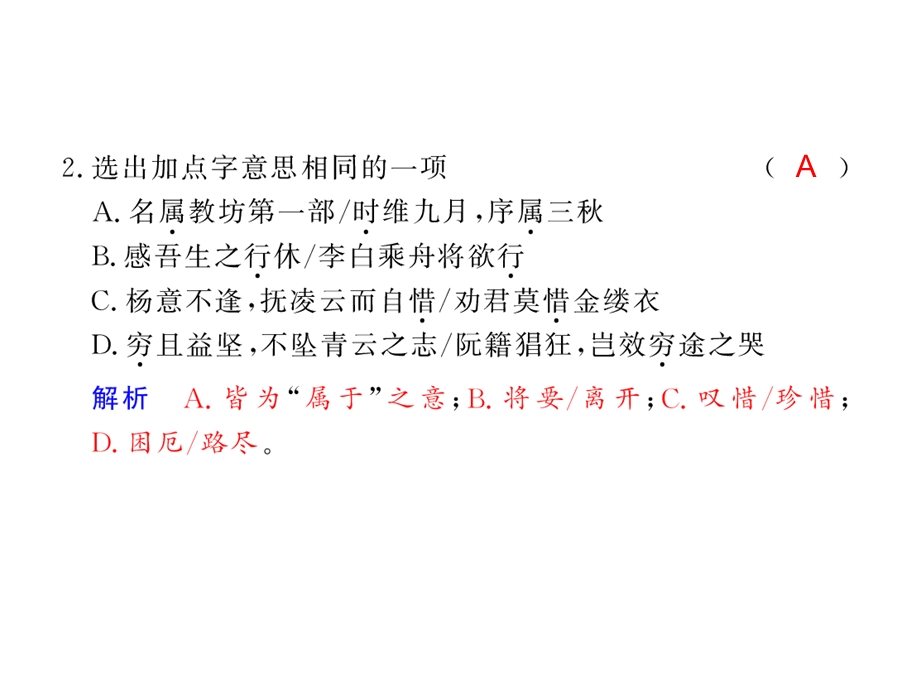 2. 选出加点字意思相同的一项 （ A ）

A. 名属教坊第一部/时维九月，序属三秋

B. 感吾生之行休/李白乘舟将欲行

C. 杨意不逢，抚凌云而自惜/劝君莫惜金缕衣

D. 穷且益坚，不坠青云之志/阮籍猖狂，岂效穷途之哭

解析 A. 皆为“属于”之意；B. 将要/离开；C. 叹惜/珍惜；D. 困厄/路尽。